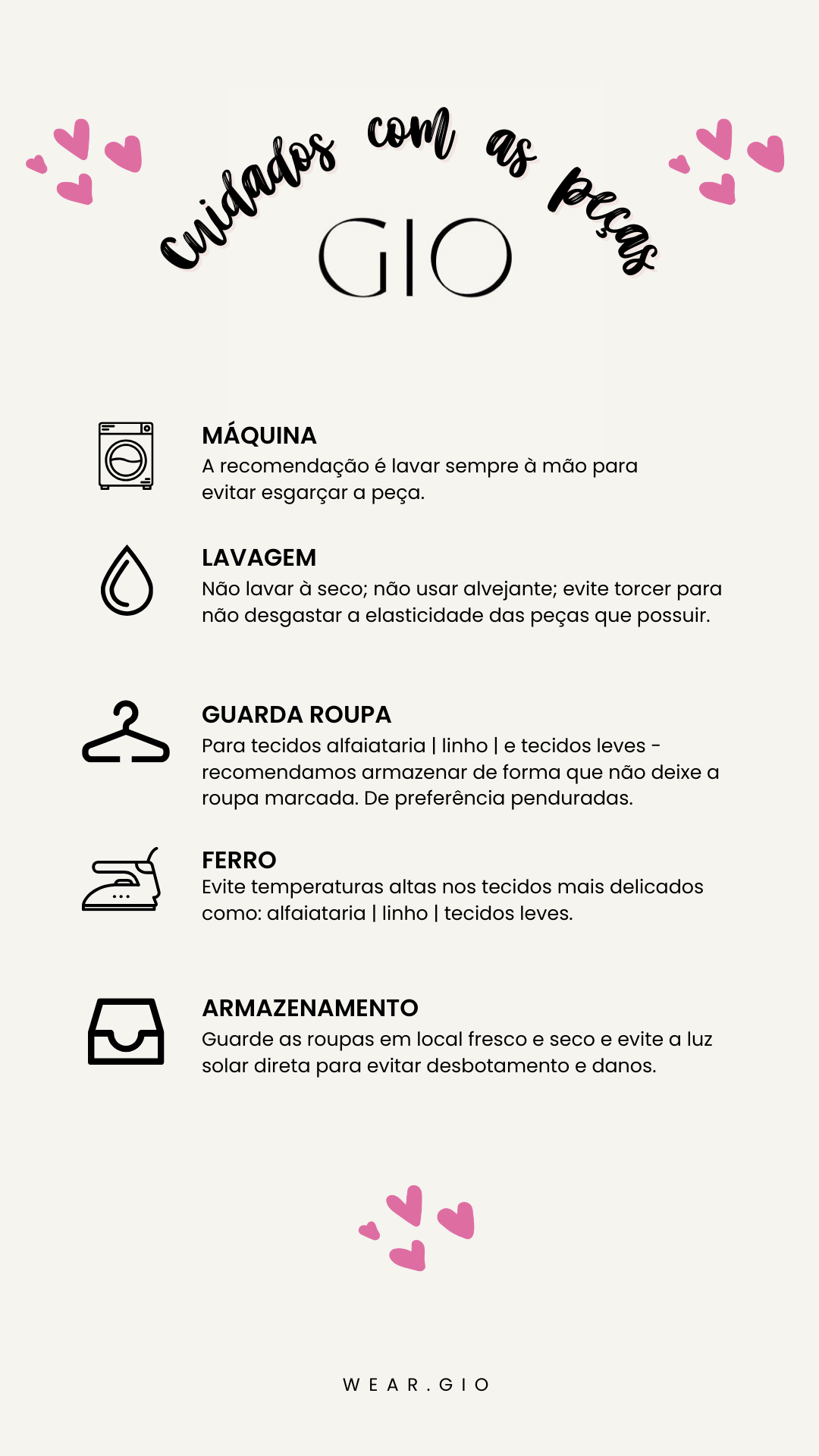 Cuidados com as peças

GIO

MÁQUINA
A recomendação é lavar sempre à mão para evitar esgarçar a peça.

LAVAGEM
Não lavar à seco; não usar alvejante; evite torcer para não desgastar a elasticidade das peças que possuir.

GUARDA ROUPA
Para tecidos alfaiataria | linho | e tecidos leves - recomendamos armazenar de forma que não deixe a roupa marcada. De preferência penduradas.

FERRO
Evite temperaturas altas nos tecidos mais delicados como: alfaiataria | linho | tecidos leves.

ARMAZENAMENTO
Guarde as roupas em local fresco e seco e evite a luz solar direta para evitar desbotamento e danos.

WEAR.GIO